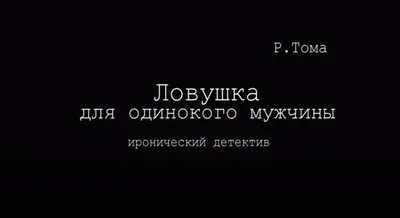 Р.Тома

Ловушка
для одинокого мужчины

иронический детектив